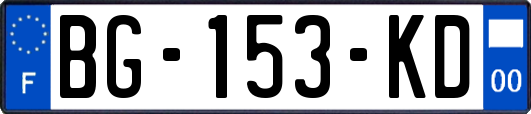 F

BG-153-KD

00